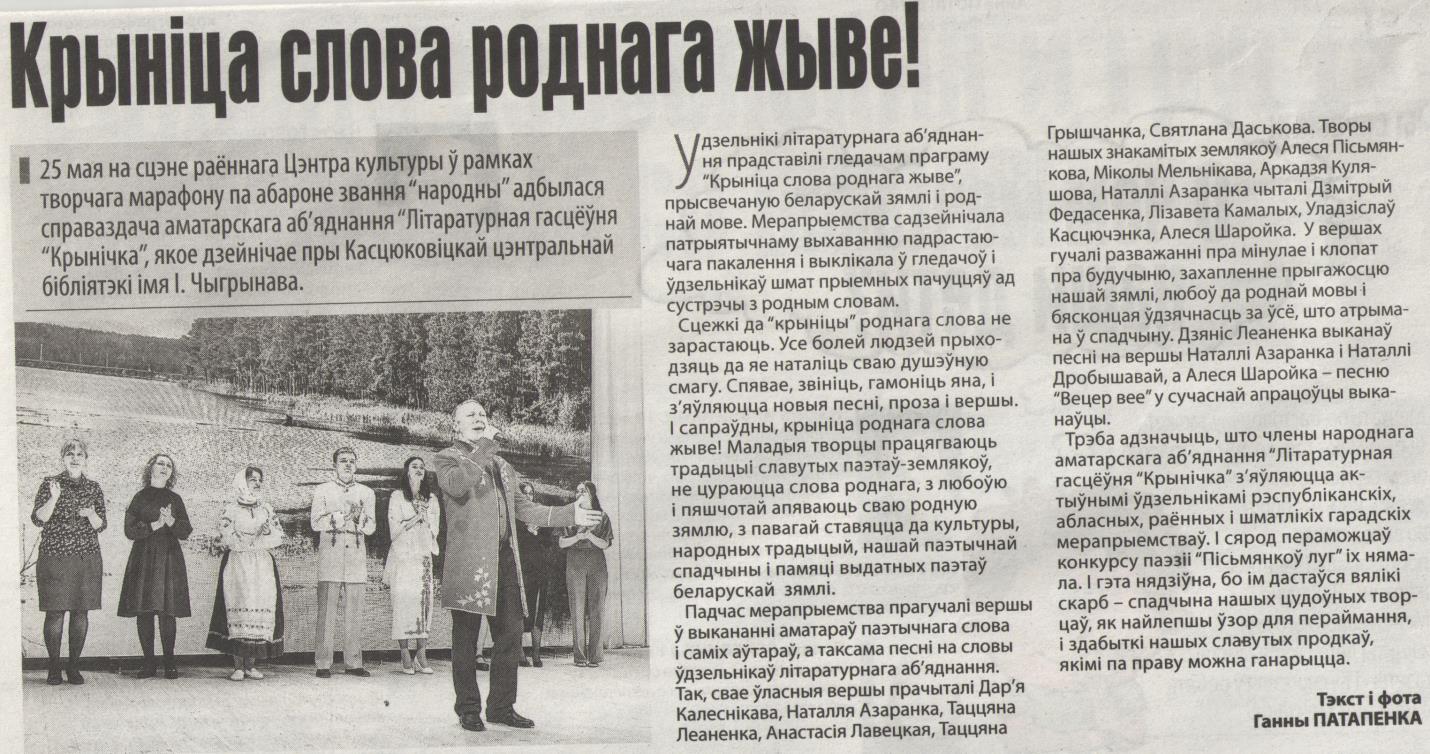 Крыніца слова роднага жыве!

25 мая на сцэне раённага Цэнтра культуры ў рамках творчага марафону па абароне звання "народны" адбылася справаздача аматарскага аб'яднання "Літаратурная гасцёўня "Крынічка", якое дзейнічае пры Касцюковіцкай цэнтральнай бібліятэкі імя І. Чыгрынава.

Удзельнікі літаратурнага аб'яднання прадставілі гледачам праграму "Крыніца слова роднага жыве", прысвечаную беларускай зямлі і роднай мове. Мерапрыемства садзейнічала патрыятычнаму выхаванню падрастаючага пакалення і выклікала ў гледачоў і ўдзельнікаў шмат прыемных пачуццяў ад сустрэчы з родным словам.

Сцежкі да "крыніцы" роднага слова не зарастаюць. Усе болей людзей прыходзяць да яе наталіць сваю душэўную смагу. Спявае, звініць, гамоніць яна, і з'яўляюцца новыя песні, проза і вершы. І сапраўдны, крыніца роднага слова жыве! Маладыя творцы працягваюць традыцыі славутых паэтаў-землякоў, не цураюцца слова роднага, з любоўю і пяшчотай апяваюць сваю родную зямлю, з павагай ставяцца да культуры, народных традыцый, нашай паэтычнай спадчыны і памяці выдатных паэтаў беларускай зямлі.

Падчас мерапрыемства прагучалі вершы ў выкананні аматараў паэтычнага слова і саміх аўтараў, а таксама песні на словы ўдзельнікаў літаратурнага аб'яднання. Так, свае ўласныя вершы прачыталі Дар'я Калеснікава, Наталля Азаранка, Таццяна Леаненка, Анастасія Лавецкая, Таццяна Грышчанка, Святлана Даськова. Творы нашых знакамітых землякоў Алеся Пісьмянкова, Міколы Мельнікава, Аркадзя Куляшова, Наталлі Азаранка чыталі Дзмітрый Федасенка, Лізавета Камалых, Уладзіслаў Касцючэнка, Алеся Шаройка. У вершах гучалі разважанні пра мінулае і клопат пра будучыню, захапленне прыгажосцю нашай зямлі, любоў да роднай мовы і бясконцая ўдзячнасць за ўсё, што атрымана ў спадчыну. Дзяніс Леаненка выканаў песні на вершы Наталлі Азаранка і Наталлі Дробышавай, а Алеся Шаройка – песню "Вецер вее" у сучаснай апрацоўцы выканаўцы.

Трэба адзначыць, што члены народнага аматарскага аб'яднання "Літаратурная гасцёўня "Крынічка" з'яўляюцца актыўнымі ўдзельнікамі рэспубліканскіх, абласных, раённых і шматлікіх гарадскіх мерапрыемстваў. І сярод пераможцаў конкурсу паэзіі "Пісьмянкоў луг" іх нямала. І гэта нядзіўна, бо ім дастаўся вялікі скарб – спадчына нашых цудоўных творцаў, як найлепшы ўзор для пераймання, і здабыткі нашых славутых продкаў, якімі па праву можна ганарыцца.

Тэкст і фота
Ганны ПАТАПЕНКА